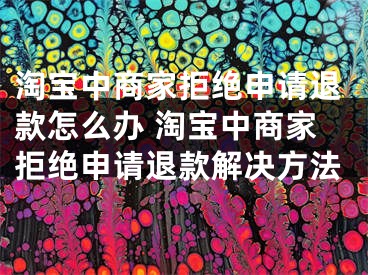 淘宝中商家拒绝申请退款怎么办 淘宝中商家拒绝申请退款解决方法